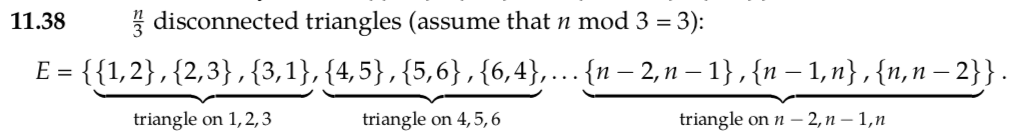 **11.38** $\frac{n}{3}$ disconnected triangles (assume that $n \bmod 3 = 3$):

$E = \{\underbrace{\{1,2\},\{2,3\},\{3,1\}}_{\text{triangle on } 1,2,3}, \underbrace{\{4,5\},\{5,6\},\{6,4\}}_{\text{triangle on } 4,5,6}, \ldots \underbrace{\{n-2,n-1\},\{n-1,n\},\{n,n-2\}}_{\text{triangle on } n-2,n-1,n}\}.$